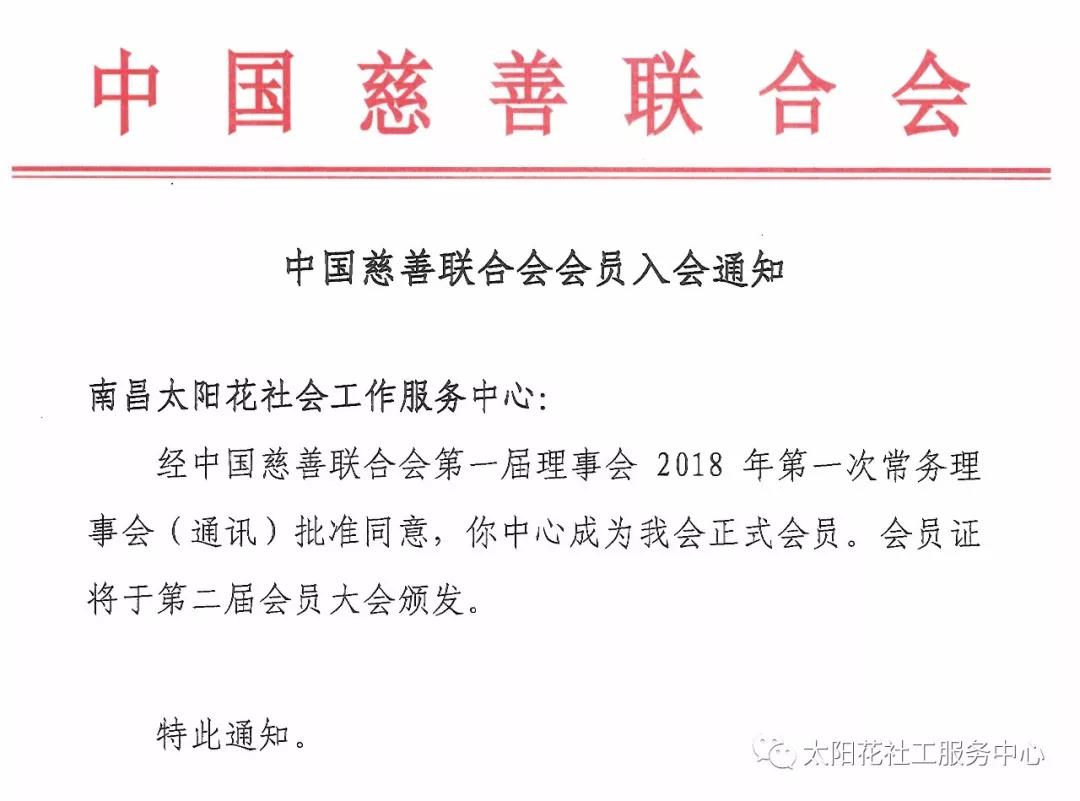 中国慈善联合会

中国慈善联合会会员入会通知

南昌太阳花社会工作服务中心:

经中国慈善联合会第一届理事会 2018 年第一次常务理事会（通讯）批准同意，你中心成为我会正式会员。会员证将于第二届会员大会颁发。

特此通知。

太阳花社工服务中心